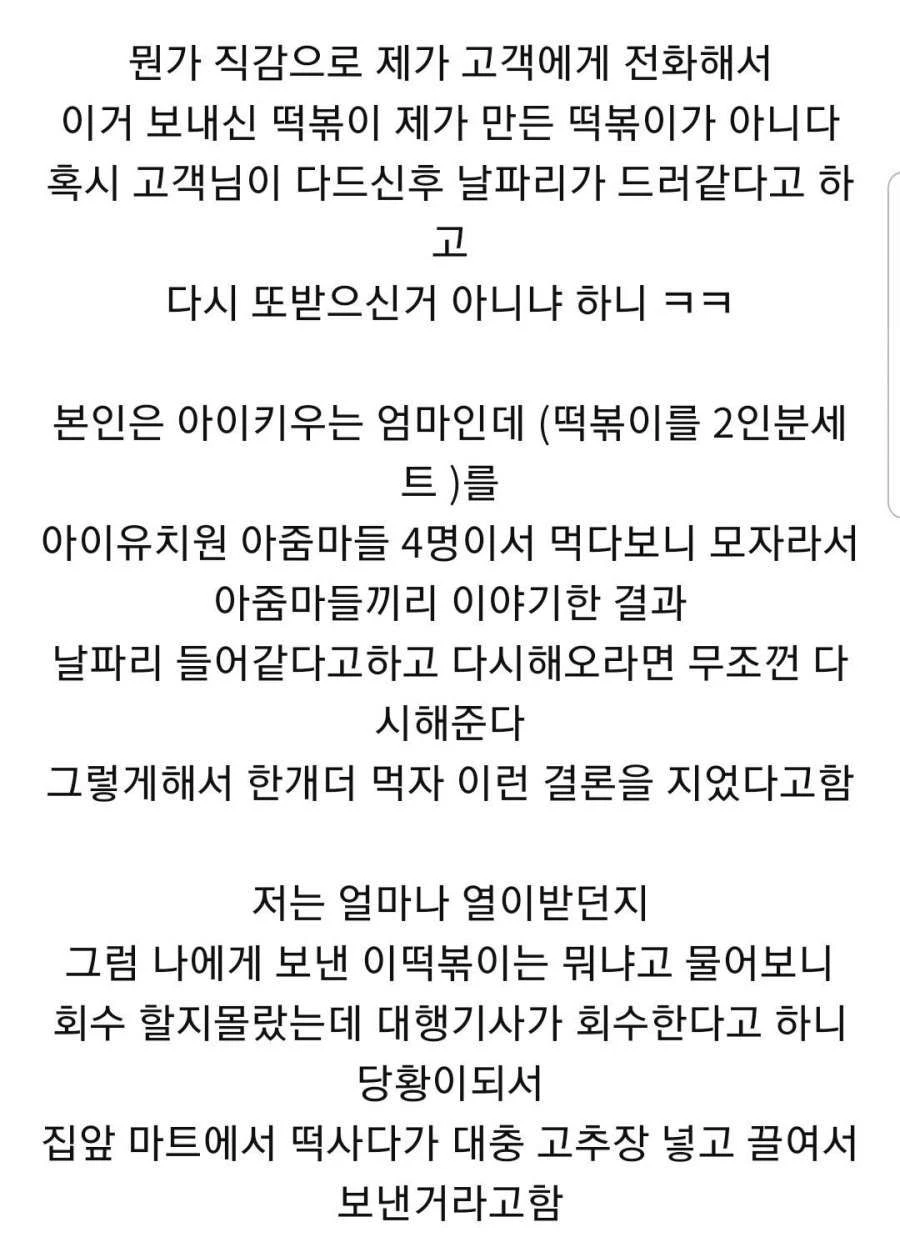 뭔가 직감으로 제가 고객에게 전화해서
이거 보내신 떡볶이 제가 만든 떡볶이가 아니다
혹시 고객님이 다드신후 날파리가 드러같다고 하고
다시 또받으신거 아니냐 하니 ㅋㅋ

본인은 아이키우는 엄마인데 (떡볶이를 2인분세트 )를
아이유치원 아줌마들 4명이서 먹다보니 모자라서
아줌마들끼리 이야기한 결과
날파리 들어같다고하고 다시해오라면 무조껀 다시해준다
그렇게해서 한개더 먹자 이런 결론을 지었다고함

저는 얼마나 열이받던지
그럼 나에게 보낸 이떡볶이는 뭐냐고 물어보니
회수 할지몰랐는데 대행기사가 회수한다고 하니 당황이되서
집앞 마트에서 떡사다가 대충 고추장 넣고 끌여서 보낸거라고함